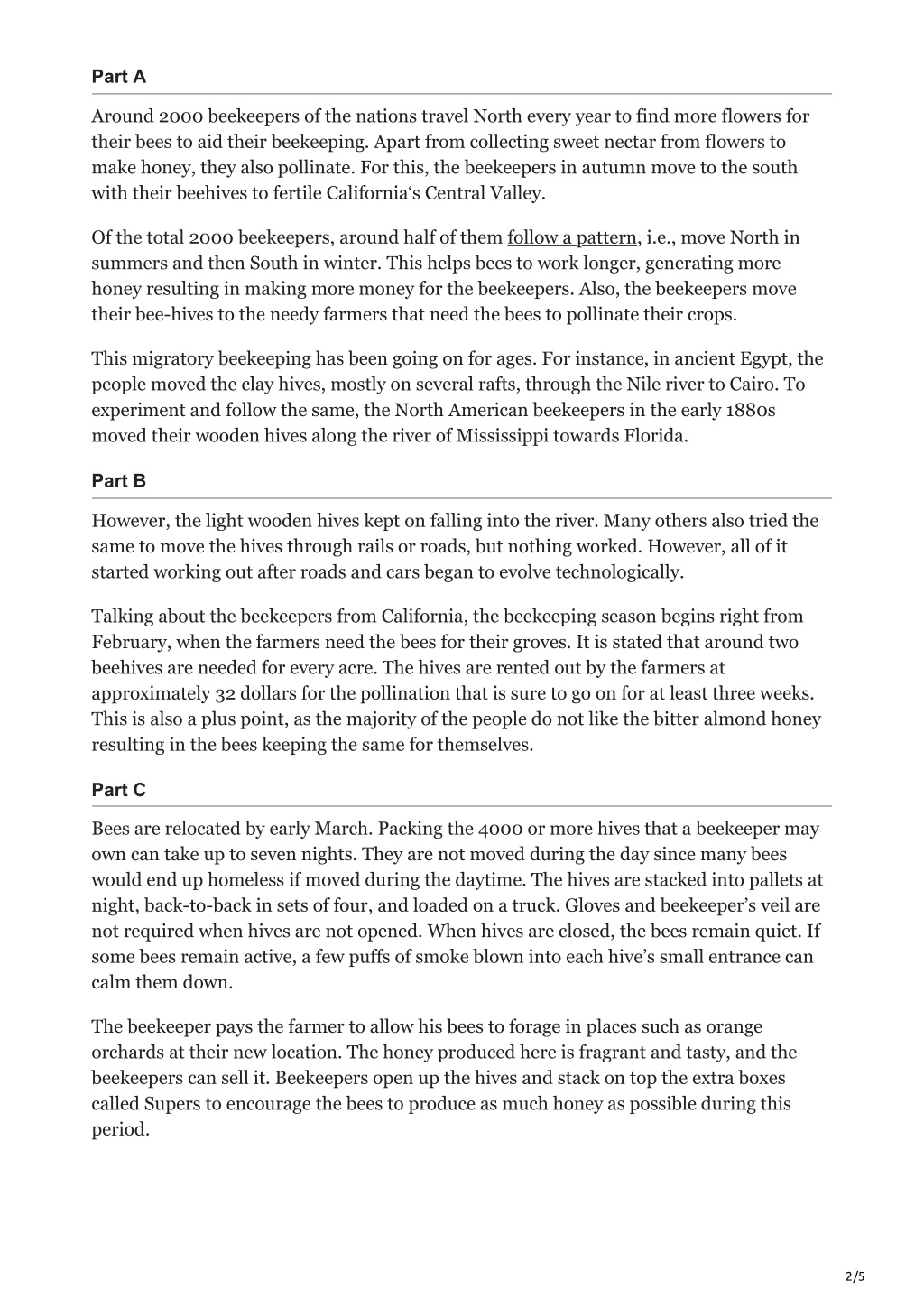 Part A

Around 2000 beekeepers of the nations travel North every year to find more flowers for their bees to aid their beekeeping. Apart from collecting sweet nectar from flowers to make honey, they also pollinate. For this, the beekeepers in autumn move to the south with their beehives to fertile California‘s Central Valley.

Of the total 2000 beekeepers, around half of them follow a pattern, i.e., move North in summers and then South in winter. This helps bees to work longer, generating more honey resulting in making more money for the beekeepers. Also, the beekeepers move their bee-hives to the needy farmers that need the bees to pollinate their crops.

This migratory beekeeping has been going on for ages. For instance, in ancient Egypt, the people moved the clay hives, mostly on several rafts, through the Nile river to Cairo. To experiment and follow the same, the North American beekeepers in the early 1880s moved their wooden hives along the river of Mississippi towards Florida.

Part B

However, the light wooden hives kept on falling into the river. Many others also tried the same to move the hives through rails or roads, but nothing worked. However, all of it started working out after roads and cars began to evolve technologically.

Talking about the beekeepers from California, the beekeeping season begins right from February, when the farmers need the bees for their groves. It is stated that around two beehives are needed for every acre. The hives are rented out by the farmers at approximately 32 dollars for the pollination that is sure to go on for at least three weeks. This is also a plus point, as the majority of the people do not like the bitter almond honey resulting in the bees keeping the same for themselves.

Part C

Bees are relocated by early March. Packing the 4000 or more hives that a beekeeper may own can take up to seven nights. They are not moved during the day since many bees would end up homeless if moved during the daytime. The hives are stacked into pallets at night, back-to-back in sets of four, and loaded on a truck. Gloves and beekeeper’s veil are not required when hives are not opened. When hives are closed, the bees remain quiet. If some bees remain active, a few puffs of smoke blown into each hive’s small entrance can calm them down.

The beekeeper pays the farmer to allow his bees to forage in places such as orange orchards at their new location. The honey produced here is fragrant and tasty, and the beekeepers can sell it. Beekeepers open up the hives and stack on top the extra boxes called Supers to encourage the bees to produce as much honey as possible during this period.

2/5